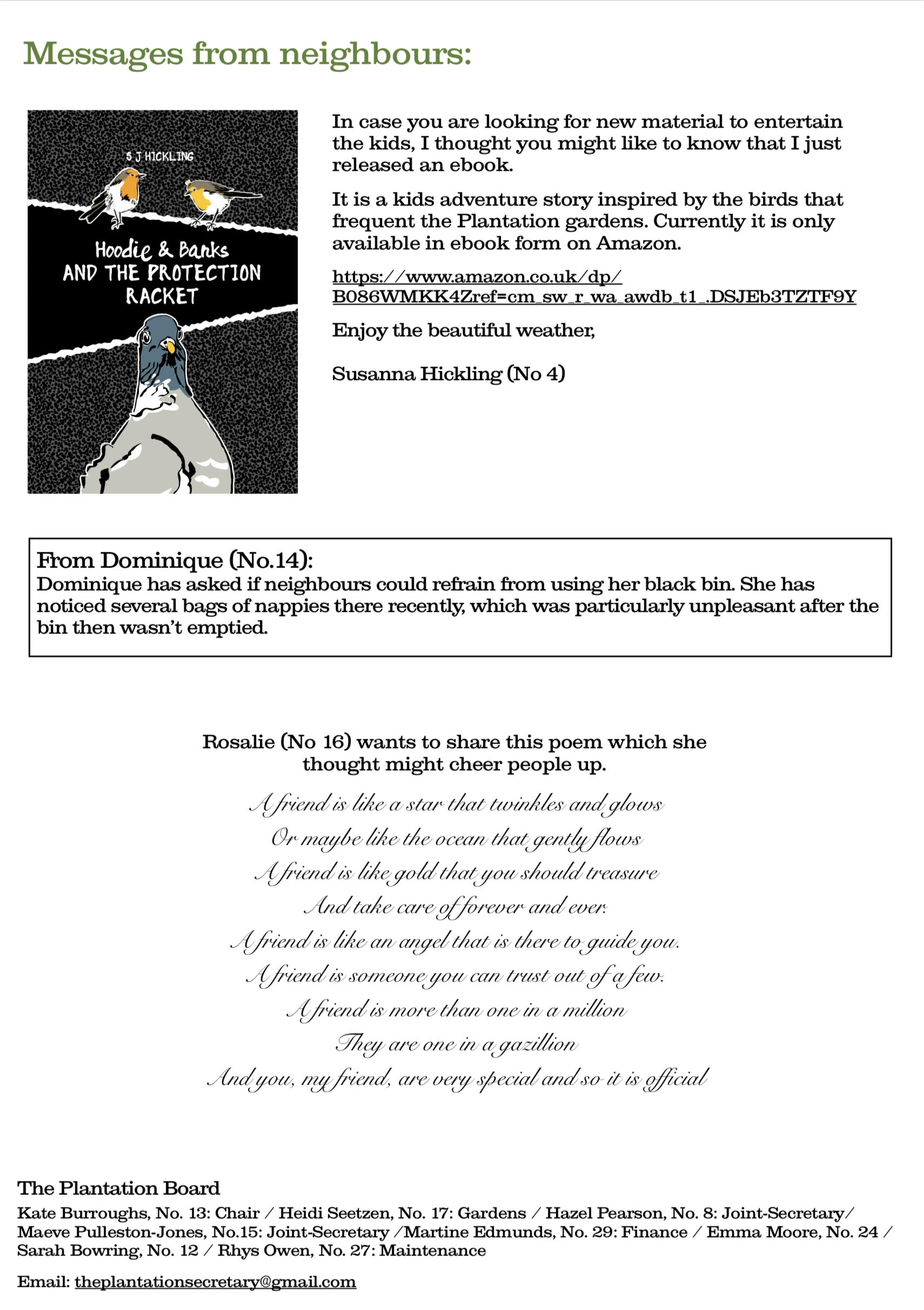 Messages from neighbours:

S J HICKLING

Hoodie & Banks AND THE PROTECTION RACKET

In case you are looking for new material to entertain the kids, I thought you might like to know that I just released an ebook.

It is a kids adventure story inspired by the birds that frequent the Plantation gardens. Currently it is only available in ebook form on Amazon.

https://www.amazon.co.uk/dp/B086WMKK4Zref=cm_sw_r_wa_awdb_t1_.DSJEb3TZTF9Y

Enjoy the beautiful weather,

Susanna Hickling (No 4)

From Dominique (No.14):
Dominique has asked if neighbours could refrain from using her black bin. She has noticed several bags of nappies there recently, which was particularly unpleasant after the bin then wasn't emptied.

Rosalie (No 16) wants to share this poem which she thought might cheer people up.

A friend is like a star that twinkles and glows
Or maybe like the ocean that gently flows
A friend is like gold that you should treasure
And take care of forever and ever.
A friend is like an angel that is there to guide you.
A friend is someone you can trust out of a few.
A friend is more than one in a million
They are one in a gazillion
And you, my friend, are very special and so it is official

The Plantation Board
Kate Burroughs, No. 13: Chair / Heidi Seetzen, No. 17: Gardens / Hazel Pearson, No. 8: Joint-Secretary/ Maeve Pulleston-Jones, No.15: Joint-Secretary /Martine Edmunds, No. 29: Finance / Emma Moore, No. 24 / Sarah Bowring, No. 12 / Rhys Owen, No. 27: Maintenance

Email: theplantationsecretary@gmail.com